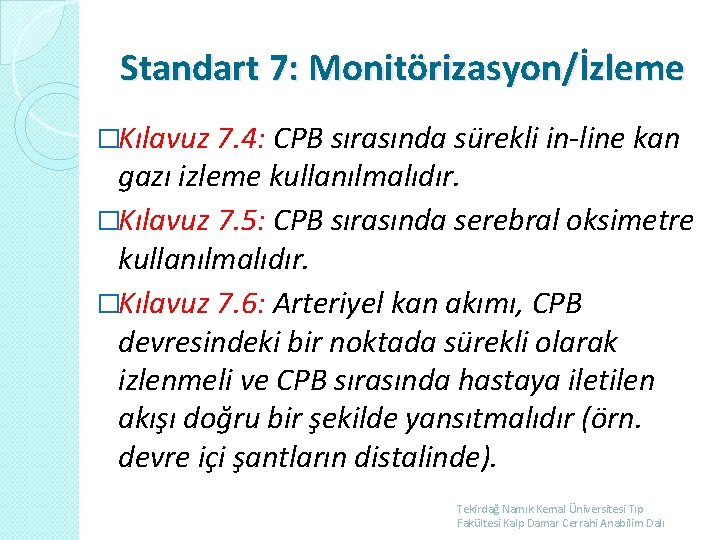 Standart 7: Monitörizasyon/İzleme

□Kılavuz 7.4: CPB sırasında sürekli in-line kan gazı izleme kullanılmalıdır.

□Kılavuz 7.5: CPB sırasında serebral oksimetre kullanılmalıdır.

□Kılavuz 7.6: Arteriyel kan akımı, CPB devresindeki bir noktada sürekli olarak izlenmeli ve CPB sırasında hastaya iletilen akışı doğru bir şekilde yansıtmalıdır (örn. devre içi şantların distalinde).

Tekirdağ Namık Kemal Üniversitesi Tıp Fakültesi Kalp Damar Cerrahi Anabilim Dalı